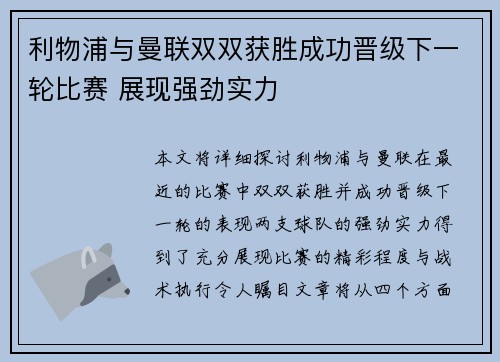 利物浦与曼联双双获胜成功晋级下一轮比赛 展现强劲实力

本文将详细探讨利物浦与曼联在最近的比赛中双双获胜并成功晋级下一轮的表现两支球队的强劲实力得到了充分展现比赛的精彩程度与战术执行令人瞩目文章将从四个方面